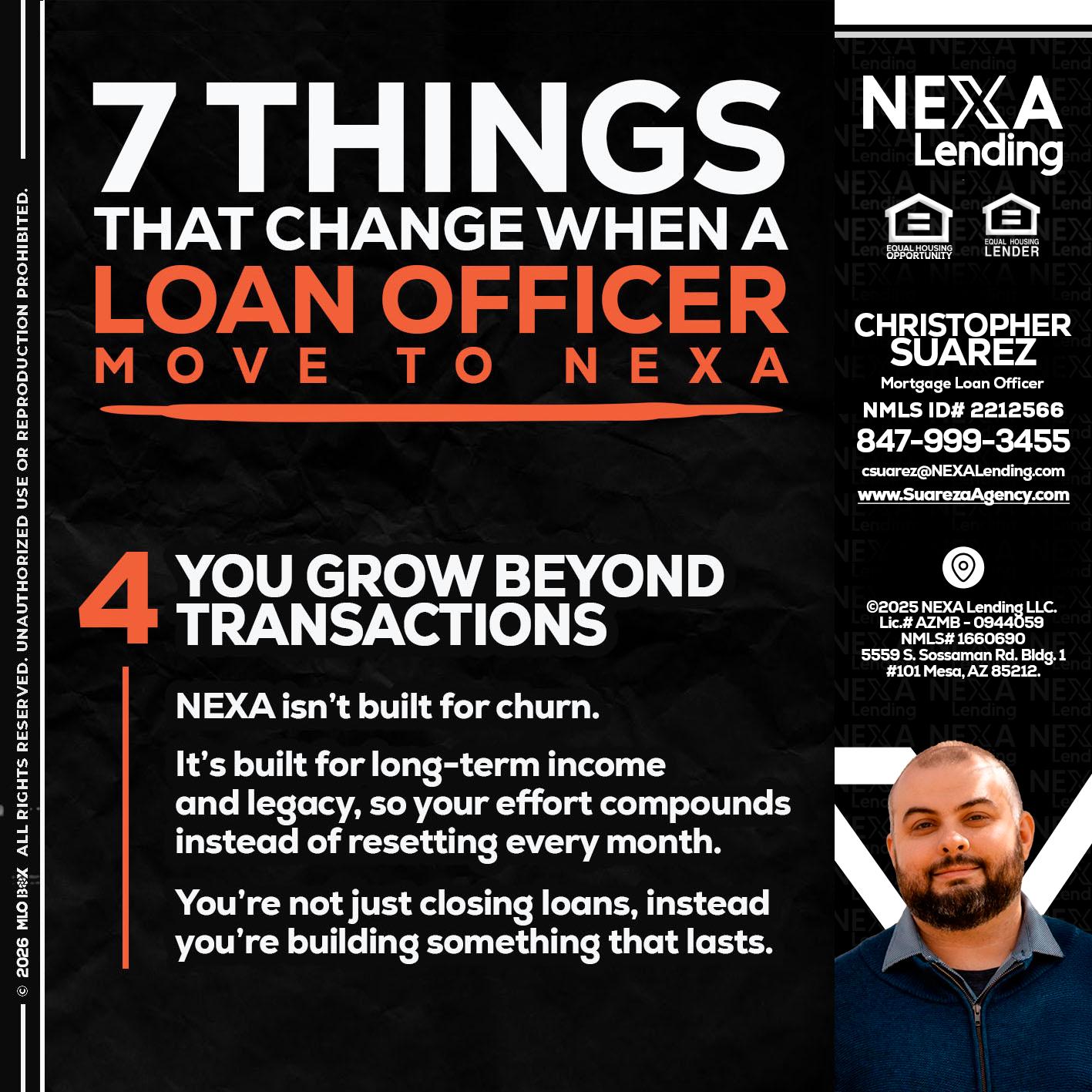 © 2026 MLO BOX ALL RIGHTS RESERVED. UNAUTHORIZED USE OR REPRODUCTION PROHIBITED.

7 THINGS
THAT CHANGE WHEN A
LOAN OFFICER
MOVE TO NEXA

4 YOU GROW BEYOND TRANSACTIONS

NEXA isn't built for churn.

It's built for long-term income and legacy, so your effort compounds instead of resetting every month.

You're not just closing loans, instead you're building something that lasts.

NEXA Lending

EQUAL HOUSING OPPORTUNITY
EQUAL HOUSING LENDER

CHRISTOPHER SUAREZ
Mortgage Loan Officer
NMLS ID# 2212566
847-999-3455
csuarez@NEXALending.com
www.SuarezaAgency.com

©2025 NEXA Lending LLC.
Lic.# AZMB - 0944059
NMLS# 1660690
5559 S. Sossaman Rd. Bldg. 1
#101 Mesa, AZ 85212.